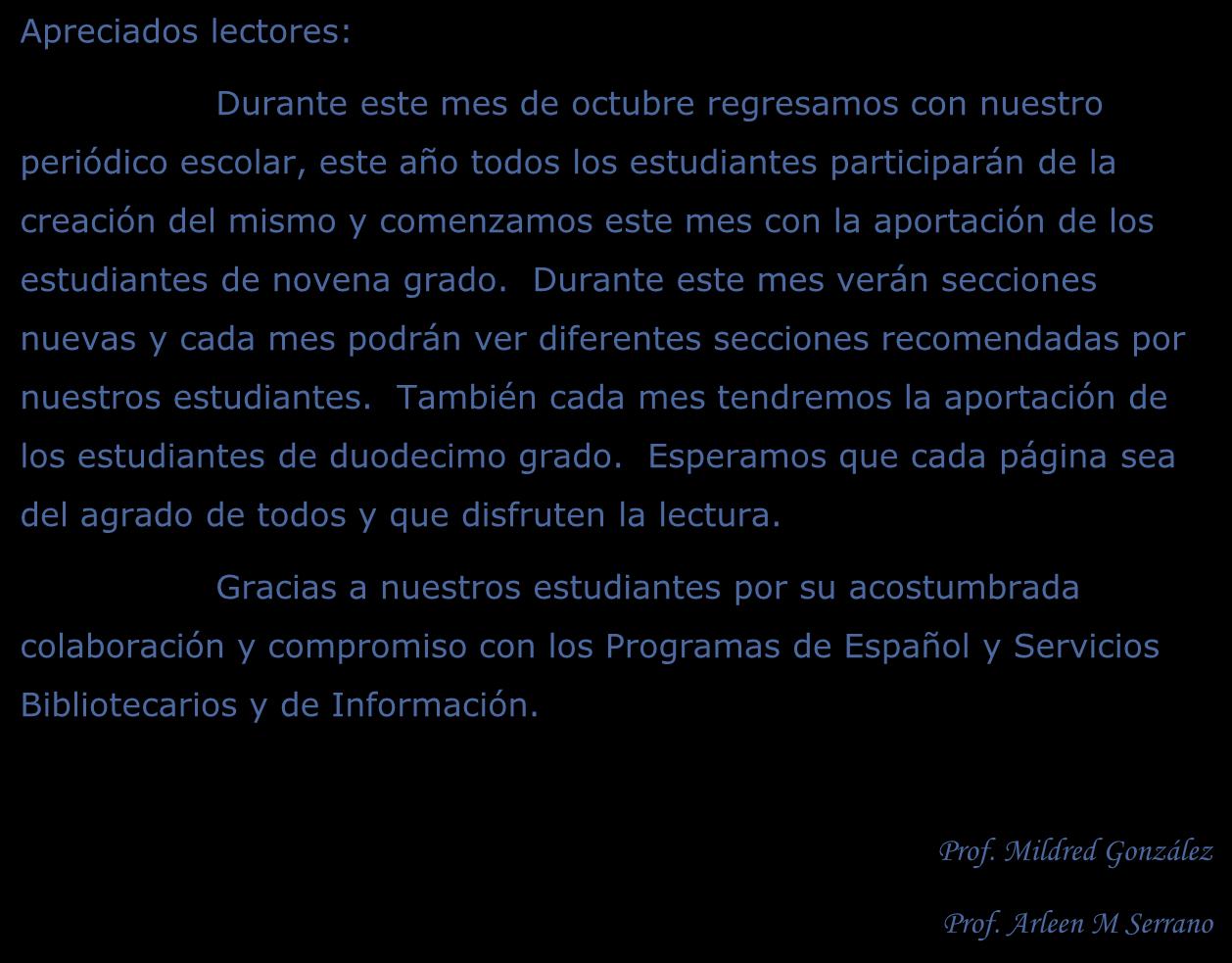 Apreciados lectores:

Durante este mes de octubre regresamos con nuestro periódico escolar, este año todos los estudiantes participarán de la creación del mismo y comenzamos este mes con la aportación de los estudiantes de novena grado.  Durante este mes verán secciones nuevas y cada mes podrán ver diferentes secciones recomendadas por nuestros estudiantes.  También cada mes tendremos la aportación de los estudiantes de duodecimo grado.  Esperamos que cada página sea del agrado de todos y que disfruten la lectura.

Gracias a nuestros estudiantes por su acostumbrada colaboración y compromiso con los Programas de Español y Servicios Bibliotecarios y de Información.

Prof. Mildred González

Prof. Arleen M Serrano